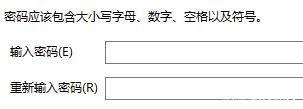 密码应该包含大小写字母、数字、空格以及符号。

输入密码(E)

重新输入密码(R)